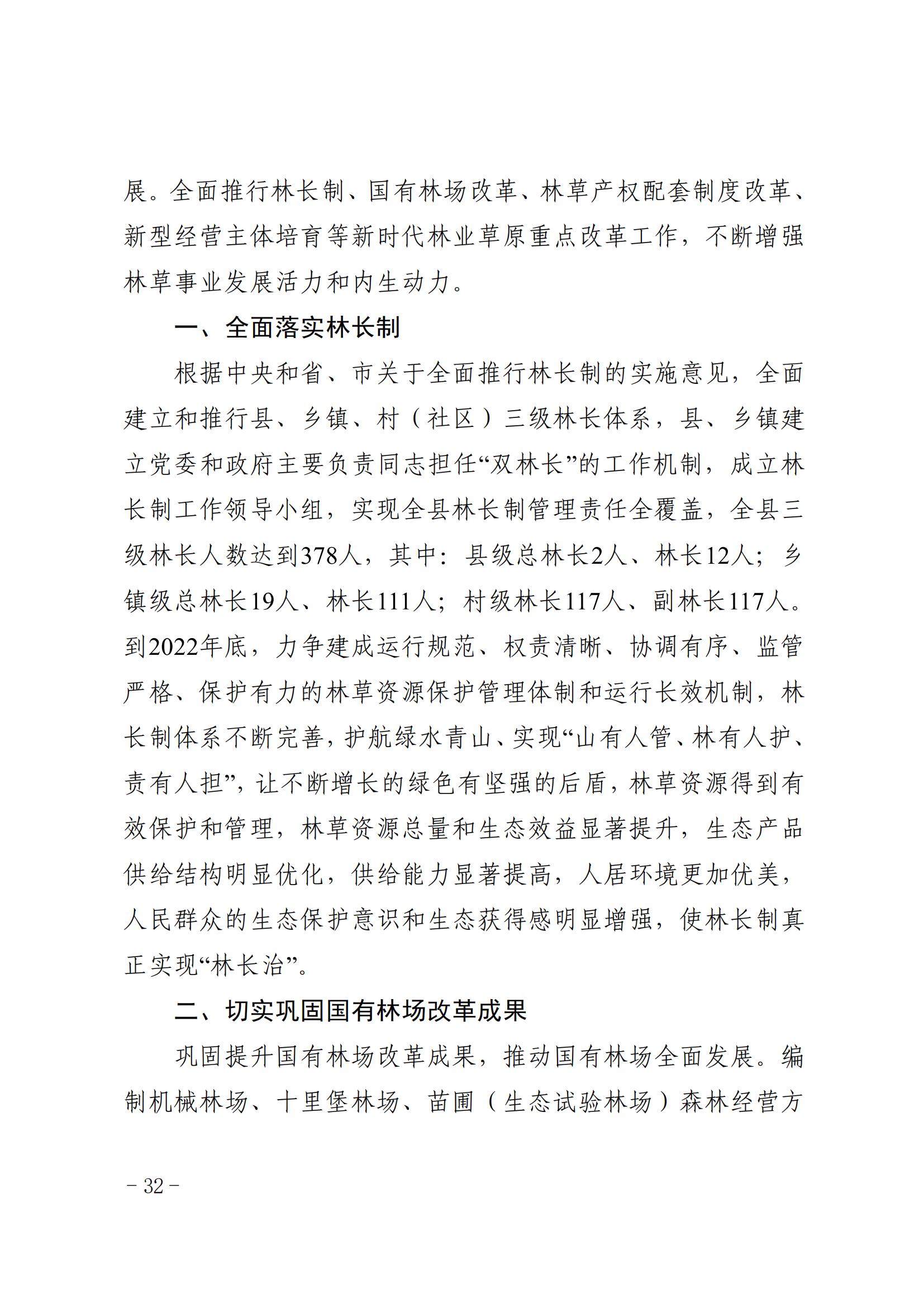 展。全面推行林长制、国有林场改革、林草产权配套制度改革、新型经营主体培育等新时代林业草原重点改革工作，不断增强林草事业发展活力和内生动力。

一、全面落实林长制

根据中央和省、市关于全面推行林长制的实施意见，全面建立和推行县、乡镇、村（社区）三级林长体系，县、乡镇建立党委和政府主要负责同志担任“双林长”的工作机制，成立林长制工作领导小组，实现全县林长制管理责任全覆盖，全县三级林长人数达到378人，其中：县级总林长2人、林长12人；乡镇级总林长19人、林长111人；村级林长117人、副林长117人。到2022年底，力争建成运行规范、权责清晰、协调有序、监管严格、保护有力的林草资源保护管理体制和运行长效机制，林长制体系不断完善，护航绿水青山、实现“山有人管、林有人护、责有人担”，让不断增长的绿色有坚强的后盾，林草资源得到有效保护和管理，林草资源总量和生态效益显著提升，生态产品供给结构明显优化，供给能力显著提高，人居环境更加优美，人民群众的生态保护意识和生态获得感明显增强，使林长制真正实现“林长治”。

二、切实巩固国有林场改革成果

巩固提升国有林场改革成果，推动国有林场全面发展。编制机械林场、十里堡林场、苗圃（生态试验林场）森林经营方

－32－